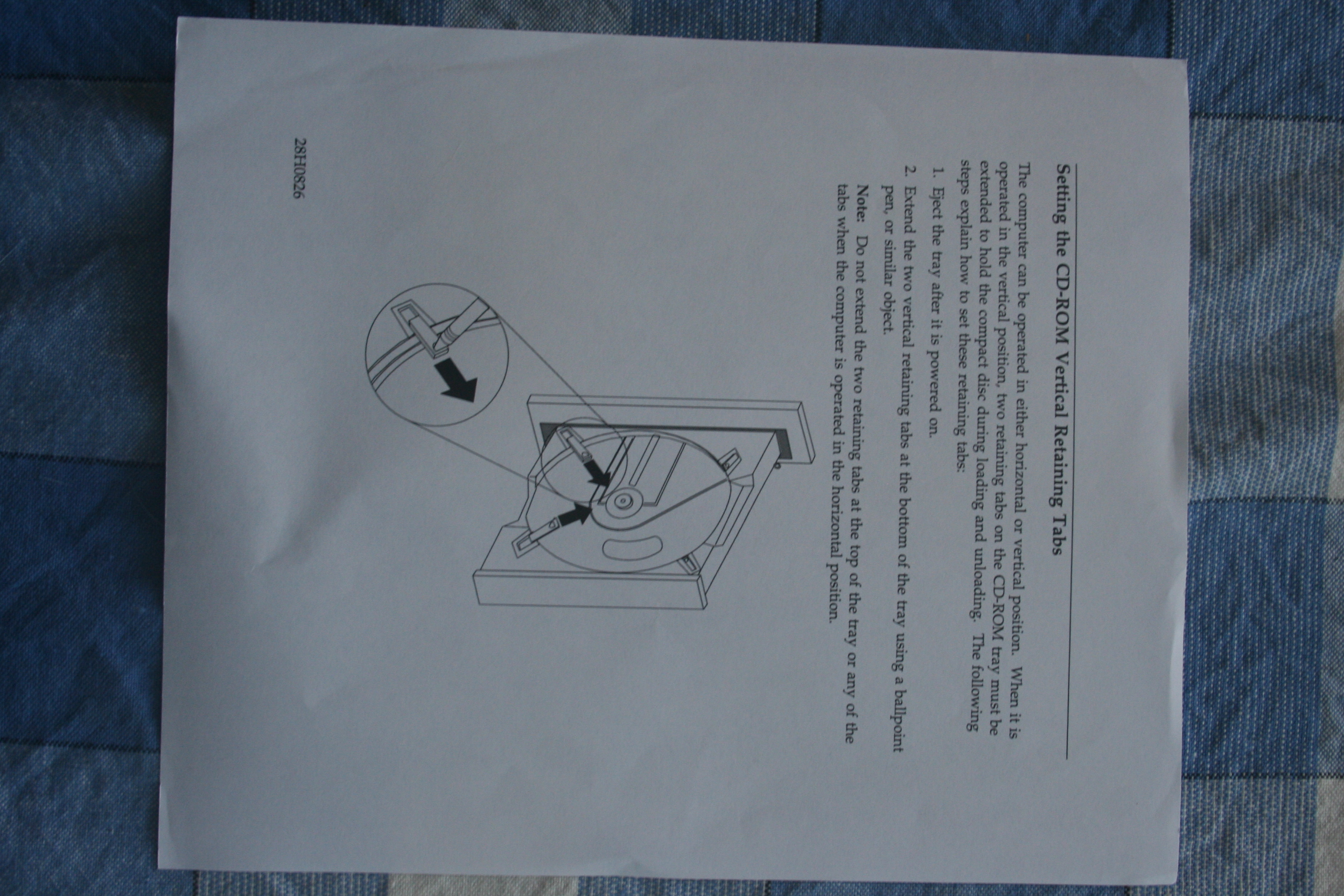 Setting the CD-ROM Vertical Retaining Tabs

The computer can be operated in either horizontal or vertical position. When it is operated in the vertical position, two retaining tabs on the CD-ROM tray must be extended to hold the compact disc during loading and unloading. The following steps explain how to set these retaining tabs:

1. Eject the tray after it is powered on.

2. Extend the two vertical retaining tabs at the bottom of the tray using a ballpoint pen, or similar object.

Note: Do not extend the two retaining tabs at the top of the tray or any of the tabs when the computer is operated in the horizontal position.

28H0826